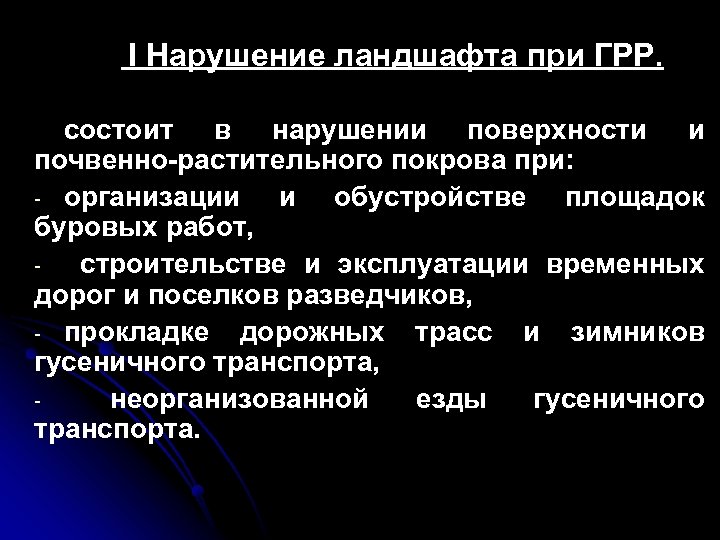 I Нарушение ландшафта при ГРР.

состоит в нарушении поверхности и почвенно-растительного покрова при:

- организации и обустройстве площадок буровых работ,

- строительстве и эксплуатации временных дорог и поселков разведчиков,

- прокладке дорожных трасс и зимников гусеничного транспорта,

- неорганизованной езды гусеничного транспорта.